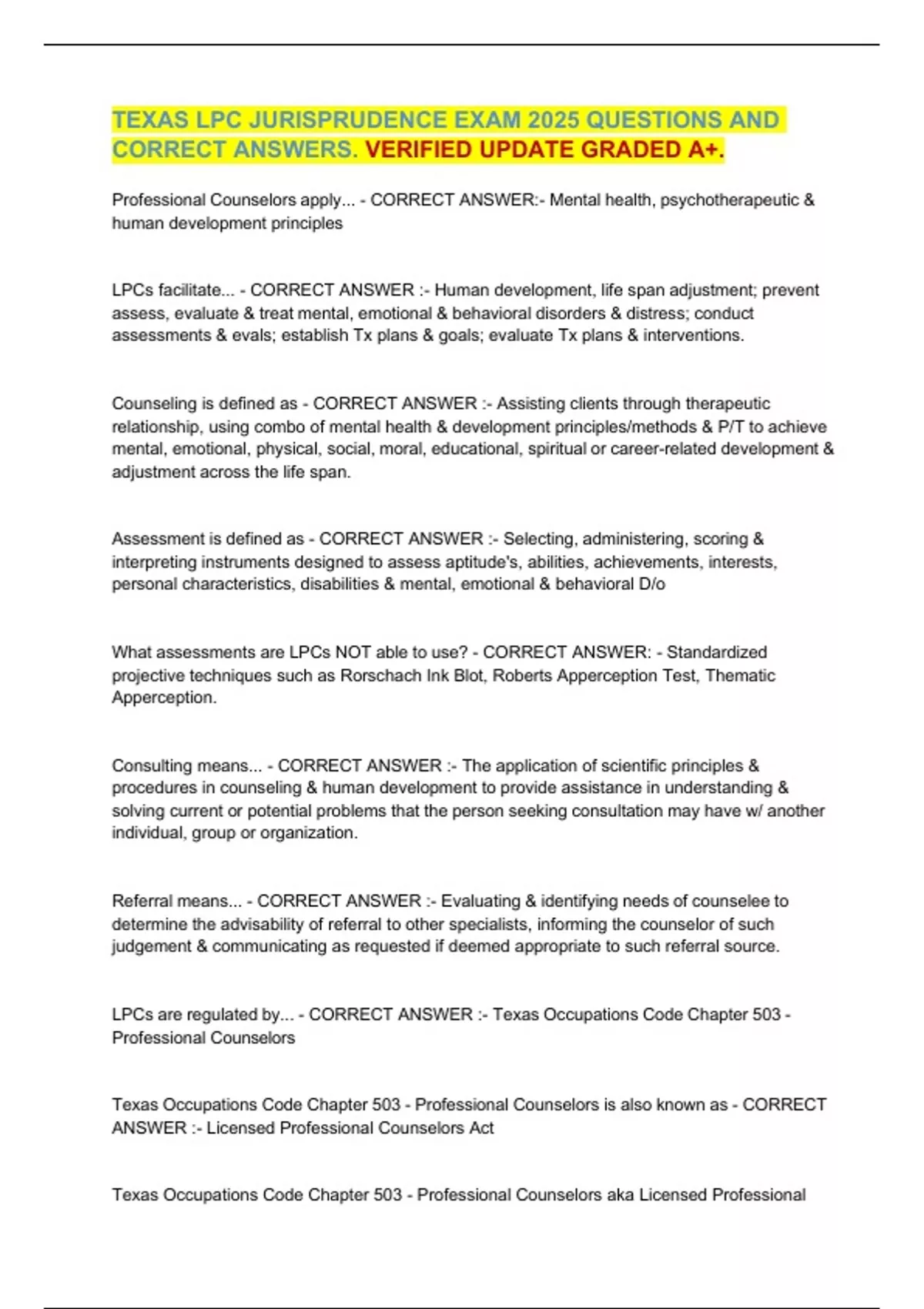 TEXAS LPC JURISPRUDENCE EXAM 2025 QUESTIONS AND CORRECT ANSWERS. VERIFIED UPDATE GRADED A+.

Professional Counselors apply... - CORRECT ANSWER:- Mental health, psychotherapeutic & human development principles

LPCs facilitate... - CORRECT ANSWER :- Human development, life span adjustment; prevent assess, evaluate & treat mental, emotional & behavioral disorders & distress; conduct assessments & evals; establish Tx plans & goals; evaluate Tx plans & interventions.

Counseling is defined as - CORRECT ANSWER :- Assisting clients through therapeutic relationship, using combo of mental health & development principles/methods & P/T to achieve mental, emotional, physical, social, moral, educational, spiritual or career-related development & adjustment across the life span.

Assessment is defined as - CORRECT ANSWER :- Selecting, administering, scoring & interpreting instruments designed to assess aptitude's, abilities, achievements, interests, personal characteristics, disabilities & mental, emotional & behavioral D/o

What assessments are LPCs NOT able to use? - CORRECT ANSWER: - Standardized projective techniques such as Rorschach Ink Blot, Roberts Apperception Test, Thematic Apperception.

Consulting means... - CORRECT ANSWER :- The application of scientific principles & procedures in counseling & human development to provide assistance in understanding & solving current or potential problems that the person seeking consultation may have w/ another individual, group or organization.

Referral means... - CORRECT ANSWER :- Evaluating & identifying needs of counselee to determine the advisability of referral to other specialists, informing the counselor of such judgement & communicating as requested if deemed appropriate to such referral source.

LPCs are regulated by... - CORRECT ANSWER :- Texas Occupations Code Chapter 503 - Professional Counselors

Texas Occupations Code Chapter 503 - Professional Counselors is also known as - CORRECT ANSWER :- Licensed Professional Counselors Act

Texas Occupations Code Chapter 503 - Professional Counselors aka Licensed Professional